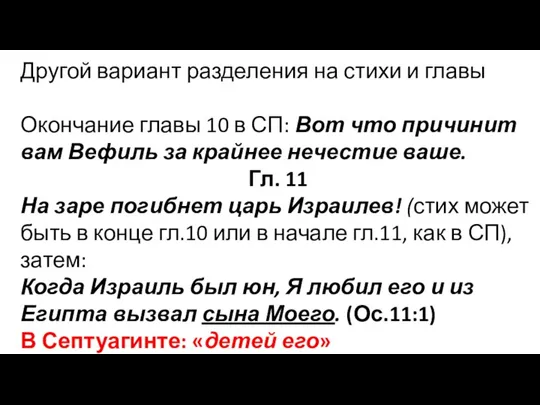 Другой вариант разделения на стихи и главы

Окончание главы 10 в СП: Вот что причинит вам Вефиль за крайнее нечестие ваше.

Гл. 11

На заре погибнет царь Израилев! (стих может быть в конце гл.10 или в начале гл.11, как в СП), затем:

Когда Израиль был юн, Я любил его и из Египта вызвал сына Моего. (Ос.11:1)

В Септуагинте: «детей его»